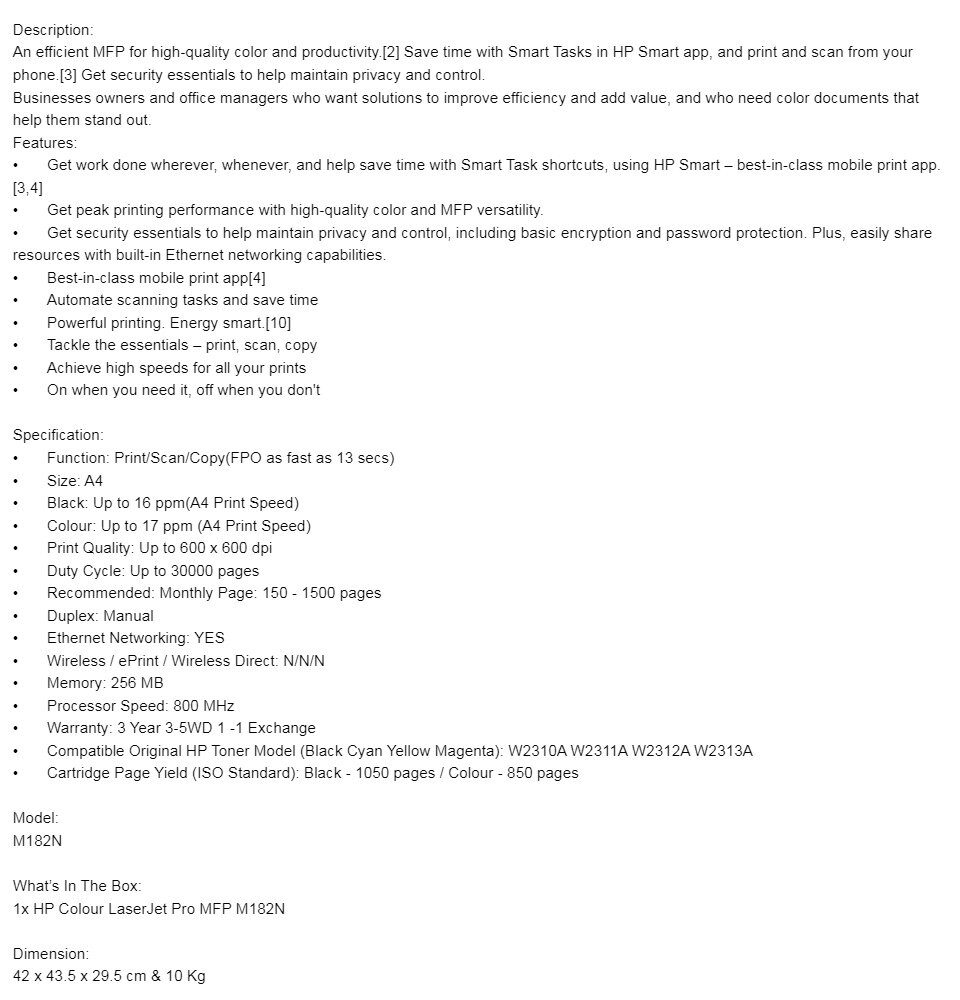 Description:
An efficient MFP for high-quality color and productivity.[2] Save time with Smart Tasks in HP Smart app, and print and scan from your phone.[3] Get security essentials to help maintain privacy and control.
Businesses owners and office managers who want solutions to improve efficiency and add value, and who need color documents that help them stand out.
Features:
• Get work done wherever, whenever, and help save time with Smart Task shortcuts, using HP Smart – best-in-class mobile print app.[3,4]
• Get peak printing performance with high-quality color and MFP versatility.
• Get security essentials to help maintain privacy and control, including basic encryption and password protection. Plus, easily share resources with built-in Ethernet networking capabilities.
• Best-in-class mobile print app[4]
• Automate scanning tasks and save time
• Powerful printing. Energy smart.[10]
• Tackle the essentials – print, scan, copy
• Achieve high speeds for all your prints
• On when you need it, off when you don't

Specification:
• Function: Print/Scan/Copy(FPO as fast as 13 secs)
• Size: A4
• Black: Up to 16 ppm(A4 Print Speed)
• Colour: Up to 17 ppm (A4 Print Speed)
• Print Quality: Up to 600 x 600 dpi
• Duty Cycle: Up to 30000 pages
• Recommended: Monthly Page: 150 - 1500 pages
• Duplex: Manual
• Ethernet Networking: YES
• Wireless / ePrint / Wireless Direct: N/N/N
• Memory: 256 MB
• Processor Speed: 800 MHz
• Warranty: 3 Year 3-5WD 1 -1 Exchange
• Compatible Original HP Toner Model (Black Cyan Yellow Magenta): W2310A W2311A W2312A W2313A
• Cartridge Page Yield (ISO Standard): Black - 1050 pages / Colour - 850 pages

Model:
M182N

What's In The Box:
1x HP Colour LaserJet Pro MFP M182N

Dimension:
42 x 43.5 x 29.5 cm & 10 Kg